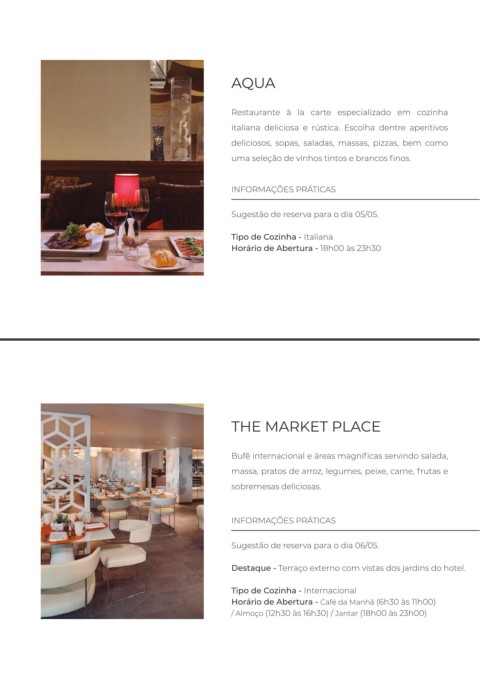 AQUA

Restaurante à la carte especializado em cozinha italiana deliciosa e rústica. Escolha dentre aperitivos deliciosos, sopas, saladas, massas, pizzas, bem como uma seleção de vinhos tintos e brancos finos.

INFORMAÇÕES PRÁTICAS

Sugestão de reserva para o dia 05/05.

Tipo de Cozinha - Italiana
Horário de Abertura - 18h00 às 23h30

THE MARKET PLACE

Bufê internacional e áreas magníficas servindo salada, massa, pratos de arroz, legumes, peixe, carne, frutas e sobremesas deliciosas.

INFORMAÇÕES PRÁTICAS

Sugestão de reserva para o dia 06/05.

Destaque - Terraço externo com vistas dos jardins do hotel.

Tipo de Cozinha - Internacional
Horário de Abertura - Café da Manhã (6h30 às 11h00) / Almoço (12h30 às 16h30) / Jantar (18h00 às 23h00)